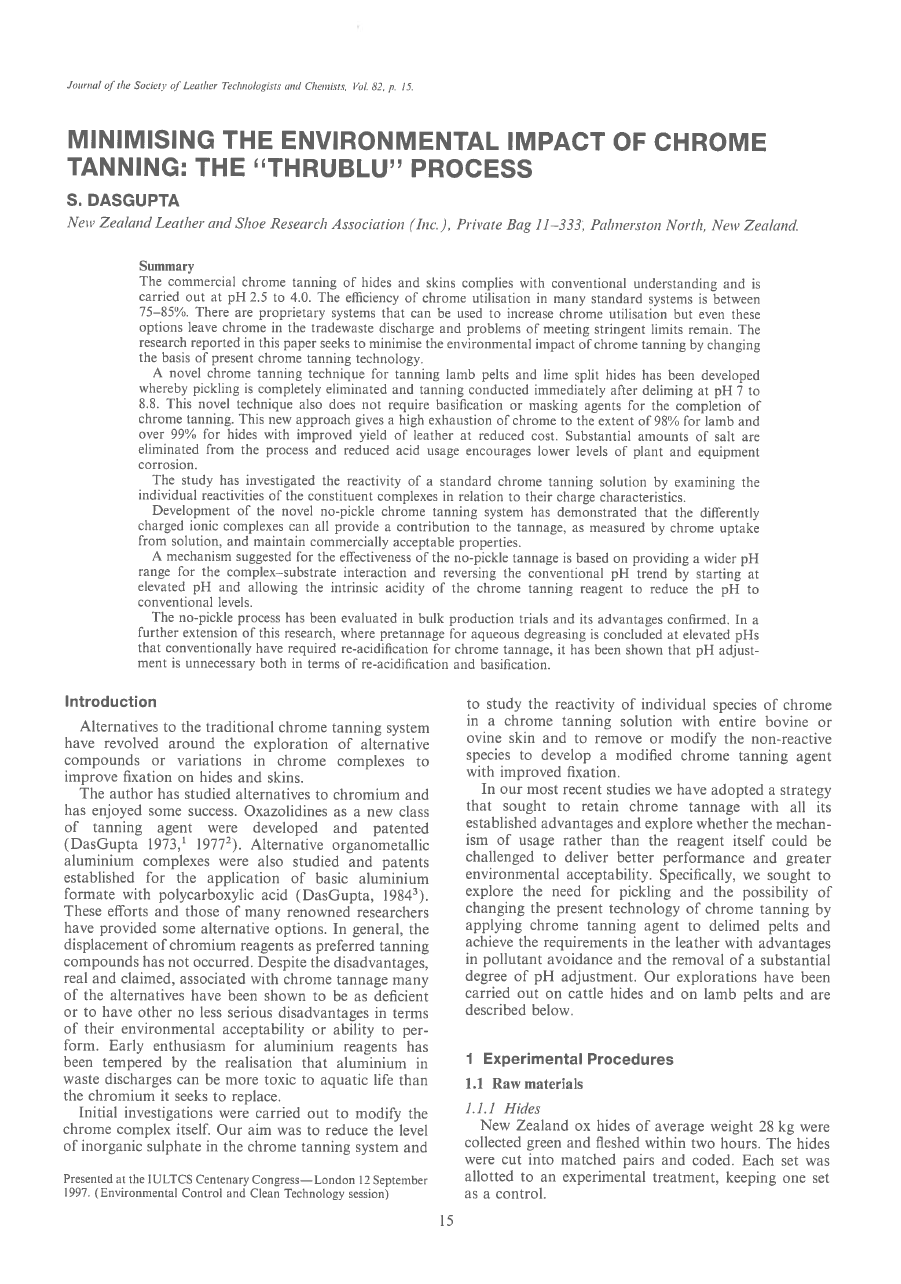 Journal of the Society of Leather Technologists and Chemists, Vol. 82, p. 15.

MINIMISING THE ENVIRONMENTAL IMPACT OF CHROME TANNING: THE "THRUBLU" PROCESS

S. DASGUPTA

New Zealand Leather and Shoe Research Association (Inc.), Private Bag 11–333, Palmerston North, New Zealand.

Summary

The commercial chrome tanning of hides and skins complies with conventional understanding and is carried out at pH 2.5 to 4.0. The efficiency of chrome utilisation in many standard systems is between 75–85%. There are proprietary systems that can be used to increase chrome utilisation but even these options leave chrome in the tradewaste discharge and problems of meeting stringent limits remain. The research reported in this paper seeks to minimise the environmental impact of chrome tanning by changing the basis of present chrome tanning technology.

A novel chrome tanning technique for tanning lamb pelts and lime split hides has been developed whereby pickling is completely eliminated and tanning conducted immediately after deliming at pH 7 to 8.8. This novel technique also does not require basification or masking agents for the completion of chrome tanning. This new approach gives a high exhaustion of chrome to the extent of 98% for lamb and over 99% for hides with improved yield of leather at reduced cost. Substantial amounts of salt are eliminated from the process and reduced acid usage encourages lower levels of plant and equipment corrosion.

The study has investigated the reactivity of a standard chrome tanning solution by examining the individual reactivities of the constituent complexes in relation to their charge characteristics.

Development of the novel no-pickle chrome tanning system has demonstrated that the differently charged ionic complexes can all provide a contribution to the tannage, as measured by chrome uptake from solution, and maintain commercially acceptable properties.

A mechanism suggested for the effectiveness of the no-pickle tannage is based on providing a wider pH range for the complex–substrate interaction and reversing the conventional pH trend by starting at elevated pH and allowing the intrinsic acidity of the chrome tanning reagent to reduce the pH to conventional levels.

The no-pickle process has been evaluated in bulk production trials and its advantages confirmed. In a further extension of this research, where pretannage for aqueous degreasing is concluded at elevated pHs that conventionally have required re-acidification for chrome tannage, it has been shown that pH adjustment is unnecessary both in terms of re-acidification and basification.

Introduction

Alternatives to the traditional chrome tanning system have revolved around the exploration of alternative compounds or variations in chrome complexes to improve fixation on hides and skins.

The author has studied alternatives to chromium and has enjoyed some success. Oxazolidines as a new class of tanning agent were developed and patented (DasGupta 1973,$^1$ 1977$^2$). Alternative organometallic aluminium complexes were also studied and patents established for the application of basic aluminium formate with polycarboxylic acid (DasGupta, 1984$^3$). These efforts and those of many renowned researchers have provided some alternative options. In general, the displacement of chromium reagents as preferred tanning compounds has not occurred. Despite the disadvantages, real and claimed, associated with chrome tannage many of the alternatives have been shown to be as deficient or to have other no less serious disadvantages in terms of their environmental acceptability or ability to perform. Early enthusiasm for aluminium reagents has been tempered by the realisation that aluminium in waste discharges can be more toxic to aquatic life than the chromium it seeks to replace.

Initial investigations were carried out to modify the chrome complex itself. Our aim was to reduce the level of inorganic sulphate in the chrome tanning system and

Presented at the IULTCS Centenary Congress—London 12 September 1997. (Environmental Control and Clean Technology session)

to study the reactivity of individual species of chrome in a chrome tanning solution with entire bovine or ovine skin and to remove or modify the non-reactive species to develop a modified chrome tanning agent with improved fixation.

In our most recent studies we have adopted a strategy that sought to retain chrome tannage with all its established advantages and explore whether the mechanism of usage rather than the reagent itself could be challenged to deliver better performance and greater environmental acceptability. Specifically, we sought to explore the need for pickling and the possibility of changing the present technology of chrome tanning by applying chrome tanning agent to delimed pelts and achieve the requirements in the leather with advantages in pollutant avoidance and the removal of a substantial degree of pH adjustment. Our explorations have been carried out on cattle hides and on lamb pelts and are described below.

1 Experimental Procedures

1.1 Raw materials

1.1.1 Hides

New Zealand ox hides of average weight 28 kg were collected green and fleshed within two hours. The hides were cut into matched pairs and coded. Each set was allotted to an experimental treatment, keeping one set as a control.

15